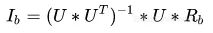 $I_b = (U * U^T)^{-1} * U * R_b$